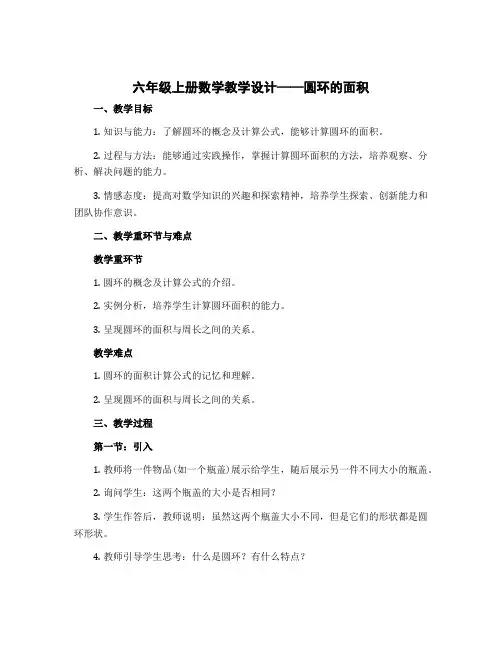 六年级上册数学教学设计——圆环的面积

一、教学目标

1. 知识与能力：了解圆环的概念及计算公式，能够计算圆环的面积。

2. 过程与方法：能够通过实践操作，掌握计算圆环面积的方法，培养观察、分析、解决问题的能力。

3. 情感态度：提高对数学知识的兴趣和探索精神，培养学生探索、创新能力和团队协作意识。

二、教学重环节与难点

教学重环节

1. 圆环的概念及计算公式的介绍。

2. 实例分析，培养学生计算圆环面积的能力。

3. 呈现圆环的面积与周长之间的关系。

教学难点

1. 圆环的面积计算公式的记忆和理解。

2. 呈现圆环的面积与周长之间的关系。

三、教学过程

第一节：引入

1. 教师将一件物品（如一个瓶盖）展示给学生，随后展示另一件不同大小的瓶盖。

2. 询问学生：这两个瓶盖的大小是否相同？

3. 学生作答后，教师说明：虽然这两个瓶盖大小不同，但是它们的形状都是圆环形状。

4. 教师引导学生思考：什么是圆环？有什么特点？